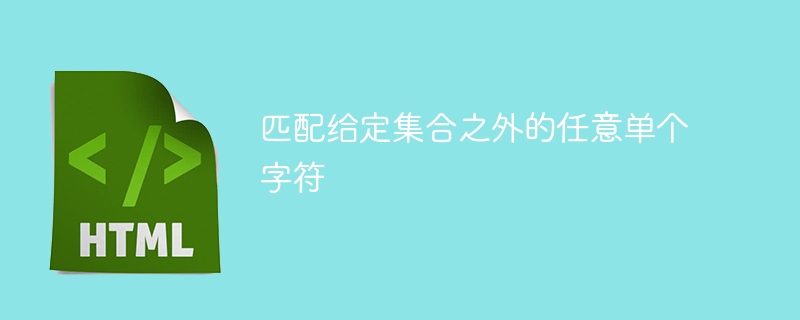 </>
HTML

匹配给定集合之外的任意单个字符